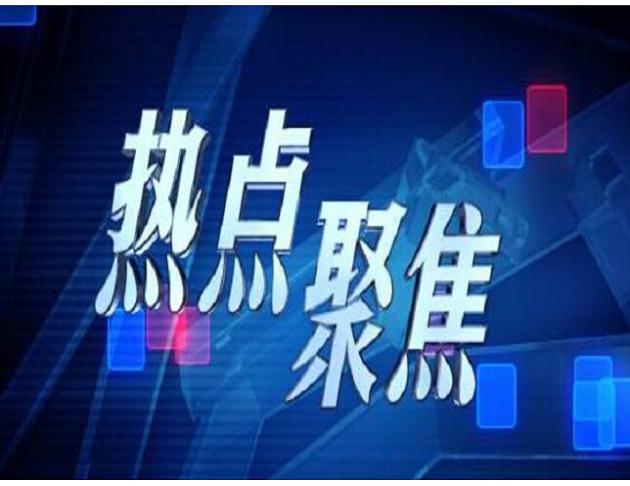 热点聚焦